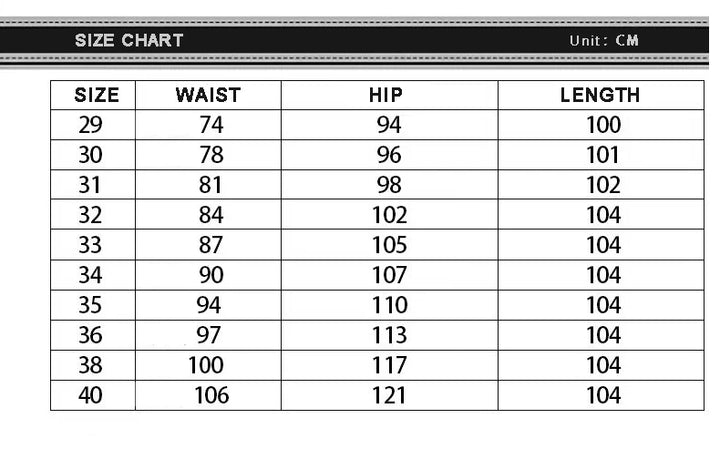 SIZE CHART Unit: CM

| SIZE | WAIST | HIP | LENGTH |
|---|---|---|---|
| 29 | 74 | 94 | 100 |
| 30 | 78 | 96 | 101 |
| 31 | 81 | 98 | 102 |
| 32 | 84 | 102 | 104 |
| 33 | 87 | 105 | 104 |
| 34 | 90 | 107 | 104 |
| 35 | 94 | 110 | 104 |
| 36 | 97 | 113 | 104 |
| 38 | 100 | 117 | 104 |
| 40 | 106 | 121 | 104 |